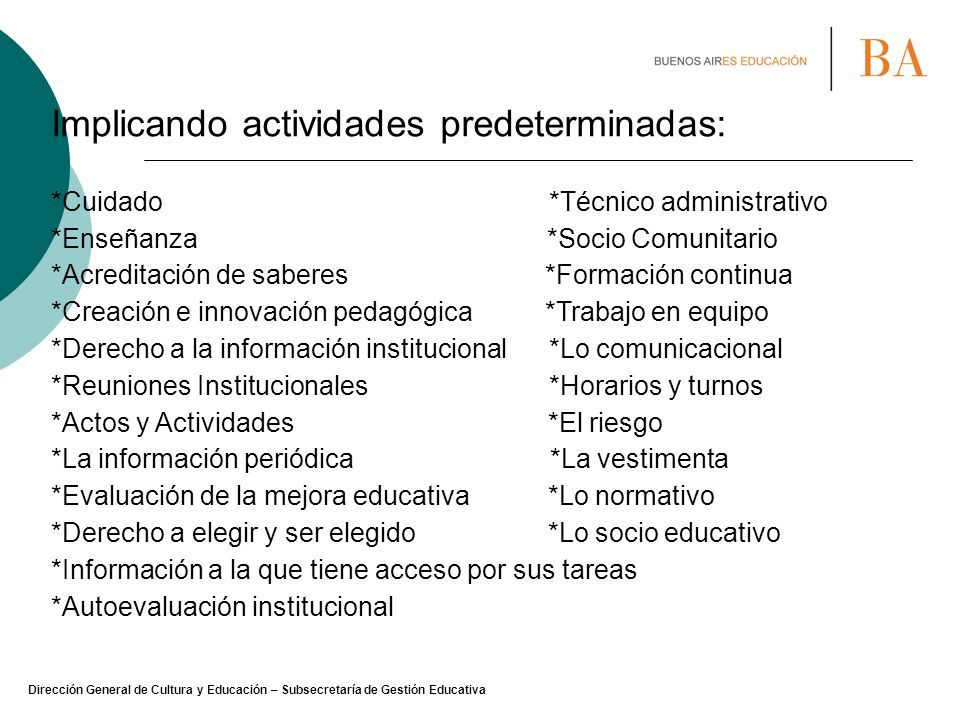 BUENOS AIRES EDUCACIÓN

BA

Implicando actividades predeterminadas:

*Cuidado
*Enseñanza
*Acreditación de saberes
*Creación e innovación pedagógica
*Derecho a la información institucional
*Reuniones Institucionales
*Actos y Actividades
*La información periódica
*Evaluación de la mejora educativa
*Derecho a elegir y ser elegido
*Información a la que tiene acceso por sus tareas
*Autoevaluación institucional

*Técnico administrativo
*Socio Comunitario
*Formación continua
*Trabajo en equipo
*Lo comunicacional
*Horarios y turnos
*El riesgo
*La vestimenta
*Lo normativo
*Lo socio educativo

Dirección General de Cultura y Educación – Subsecretaría de Gestión Educativa